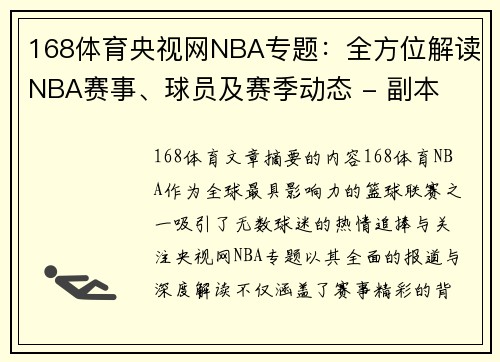 168体育央视网NBA专题：全方位解读NBA赛事、球员及赛季动态 - 副本

168体育文章摘要的内容168体育NBA作为全球最具影响力的篮球联赛之一吸引了无数球迷的热情追捧与关注央视网NBA专题以其全面的报道与深度解读不仅涵盖了赛事精彩的背